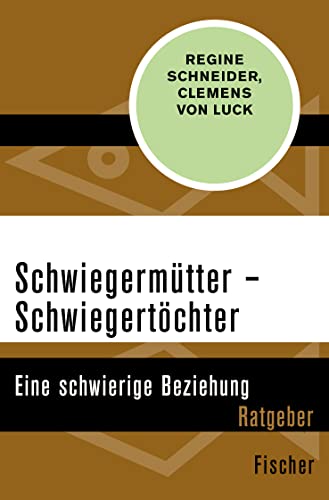 REGINE SCHNEIDER, CLEMENS VON LUCK

Schwiegermütter – Schwiegertöchter

Eine schwierige Beziehung

Ratgeber

Fischer